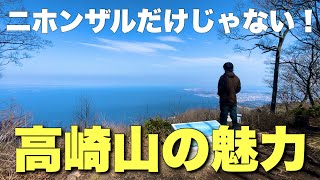 ニホンザルだけじゃない！

高崎山の魅力